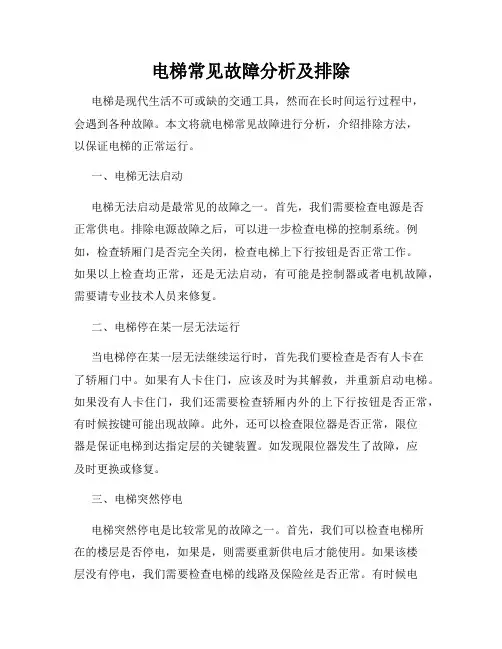 电梯常见故障分析及排除

电梯是现代生活不可或缺的交通工具，然而在长时间运行过程中，会遇到各种故障。本文将就电梯常见故障进行分析，介绍排除方法，以保证电梯的正常运行。

一、电梯无法启动

电梯无法启动是最常见的故障之一。首先，我们需要检查电源是否正常供电。排除电源故障之后，可以进一步检查电梯的控制系统。例如，检查轿厢门是否完全关闭，检查电梯上下行按钮是否正常工作。如果以上检查均正常，还是无法启动，有可能是控制器或者电机故障，需要请专业技术人员来修复。

二、电梯停在某一层无法运行

当电梯停在某一层无法继续运行时，首先我们要检查是否有人卡在了轿厢门中。如果有人卡住门，应该及时为其解救，并重新启动电梯。如果没有人卡住门，我们还需要检查轿厢内外的上下行按钮是否正常，有时候按键可能出现故障。此外，还可以检查限位器是否正常，限位器是保证电梯到达指定层的关键装置。如发现限位器发生了故障，应及时更换或修复。

三、电梯突然停电

电梯突然停电是比较常见的故障之一。首先，我们可以检查电梯所在的楼层是否停电，如果是，则需要重新供电后才能使用。如果该楼层没有停电，我们需要检查电梯的线路及保险丝是否正常。有时候电